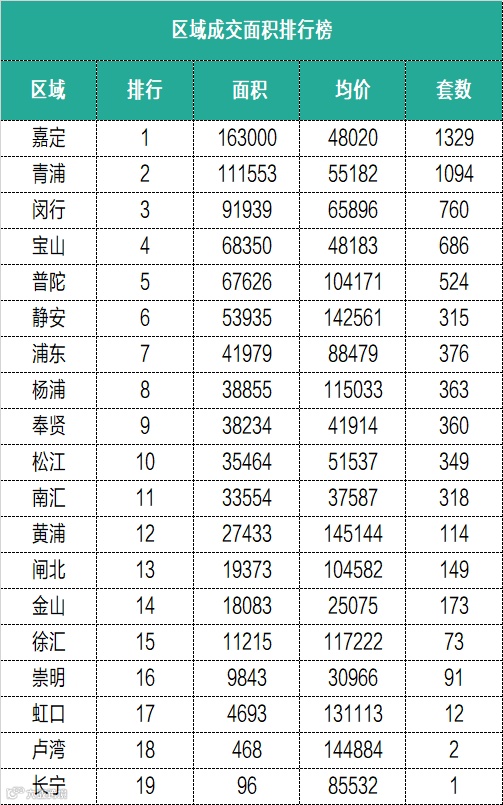 区域成交面积排行榜

| 区域 | 排行 | 面积 | 均价 | 套数 |
|---|---|---|---|---|
| 嘉定 | 1 | 163000 | 48020 | 1329 |
| 青浦 | 2 | 111553 | 55182 | 1094 |
| 闵行 | 3 | 91939 | 65896 | 760 |
| 宝山 | 4 | 68350 | 48183 | 686 |
| 普陀 | 5 | 67626 | 104171 | 524 |
| 静安 | 6 | 53935 | 142561 | 315 |
| 浦东 | 7 | 41979 | 88479 | 376 |
| 杨浦 | 8 | 38855 | 115033 | 363 |
| 奉贤 | 9 | 38234 | 41914 | 360 |
| 松江 | 10 | 35464 | 51537 | 349 |
| 南汇 | 11 | 33554 | 37587 | 318 |
| 黄浦 | 12 | 27433 | 145144 | 114 |
| 闸北 | 13 | 19373 | 104582 | 149 |
| 金山 | 14 | 18083 | 25075 | 173 |
| 徐汇 | 15 | 11215 | 117222 | 73 |
| 崇明 | 16 | 9843 | 30966 | 91 |
| 虹口 | 17 | 4693 | 131113 | 12 |
| 卢湾 | 18 | 468 | 144884 | 2 |
| 长宁 | 19 | 96 | 85532 | 1 |